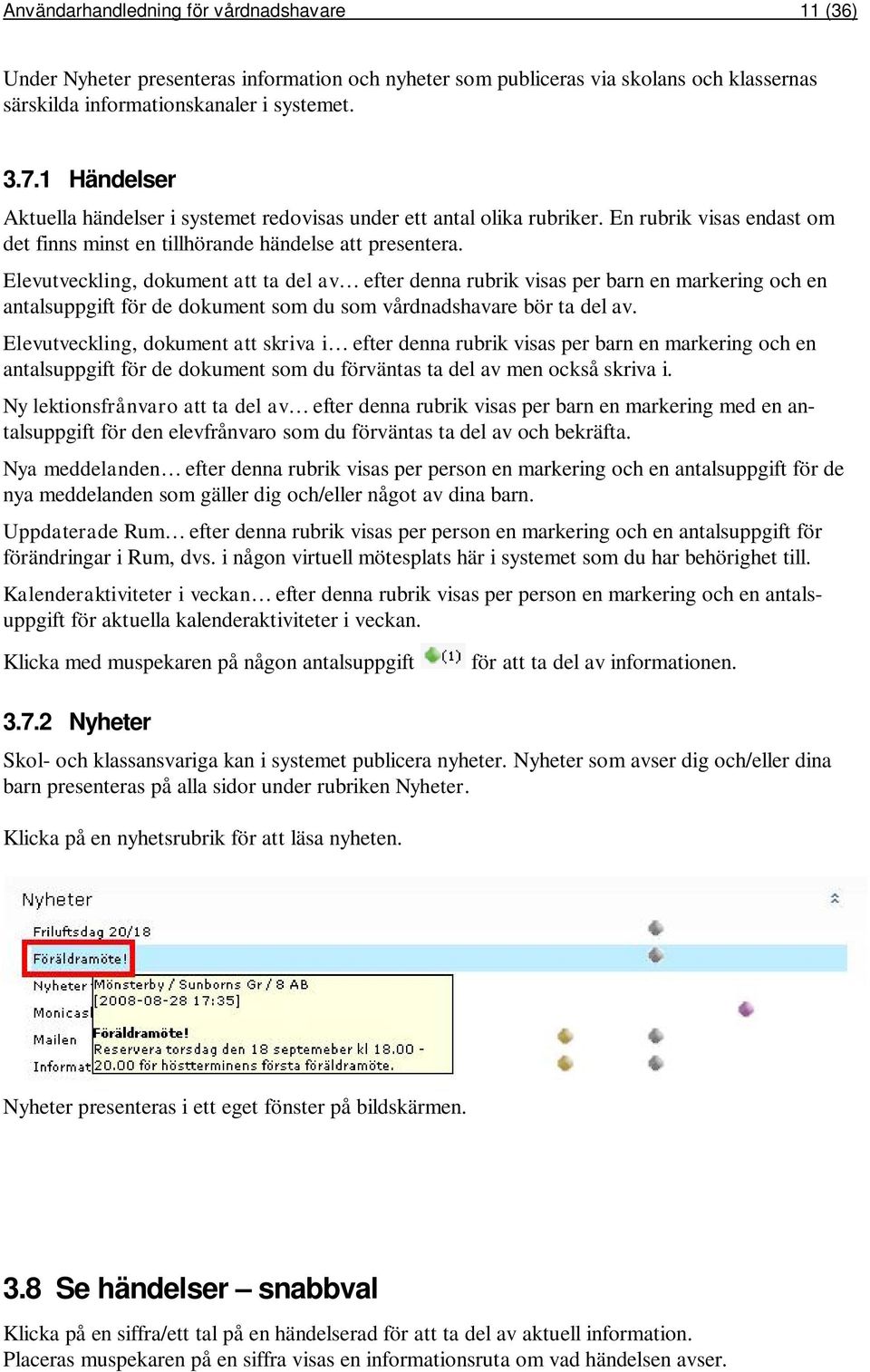 Användarhandledning för vårdnadshavare 11 (36)

Under Nyheter presenteras information och nyheter som publiceras via skolans och klassernas särskilda informationskanaler i systemet.

3.7.1 Händelser

Aktuella händelser i systemet redovisas under ett antal olika rubriker. En rubrik visas endast om det finns minst en tillhörande händelse att presentera.

Elevutveckling, dokument att ta del av… efter denna rubrik visas per barn en markering och en antalsuppgift för de dokument som du som vårdnadshavare bör ta del av.

Elevutveckling, dokument att skriva i… efter denna rubrik visas per barn en markering och en antalsuppgift för de dokument som du förväntas ta del av men också skriva i.

Ny lektionsfrånvaro att ta del av… efter denna rubrik visas per barn en markering med en antalsuppgift för den elevfrånvaro som du förväntas ta del av och bekräfta.

Nya meddelanden… efter denna rubrik visas per person en markering och en antalsuppgift för de nya meddelanden som gäller dig och/eller något av dina barn.

Uppdaterade Rum… efter denna rubrik visas per person en markering och en antalsuppgift för förändringar i Rum, dvs. i någon virtuell mötesplats här i systemet som du har behörighet till.

Kalenderaktiviteter i veckan… efter denna rubrik visas per person en markering och en antalsuppgift för aktuella kalenderaktiviteter i veckan.

Klicka med muspekaren på någon antalsuppgift (1) för att ta del av informationen.

3.7.2 Nyheter

Skol- och klassansvariga kan i systemet publicera nyheter. Nyheter som avser dig och/eller dina barn presenteras på alla sidor under rubriken Nyheter.

Klicka på en nyhetsrubrik för att läsa nyheten.

Nyheter
Friluftsdag 20/18
Föräldramöte!
Nyheter
Monicas
Mailen
Informat
Mönsterby / Sunborns Gr / 8 AB
[2008-08-28 17:35]
Föräldramöte!
Reservera torsdag den 18 septemeber kl 18.00 - 20.00 för höstterminens första föräldramöte.

Nyheter presenteras i ett eget fönster på bildskärmen.

3.8 Se händelser – snabbval

Klicka på en siffra/ett tal på en händelserad för att ta del av aktuell information.
Placeras muspekaren på en siffra visas en informationsruta om vad händelsen avser.